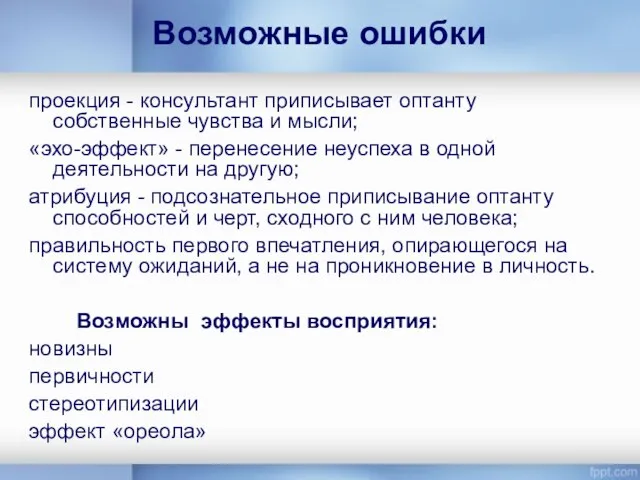 Возможные ошибки

проекция - консультант приписывает оптанту собственные чувства и мысли;

«эхо-эффект» - перенесение неуспеха в одной деятельности на другую;

атрибуция - подсознательное приписывание оптанту способностей и черт, сходного с ним человека;

правильность первого впечатления, опирающегося на систему ожиданий, а не на проникновение в личность.

Возможны эффекты восприятия:

новизны

первичности

стереотипизации

эффект «ореола»

fppt.com